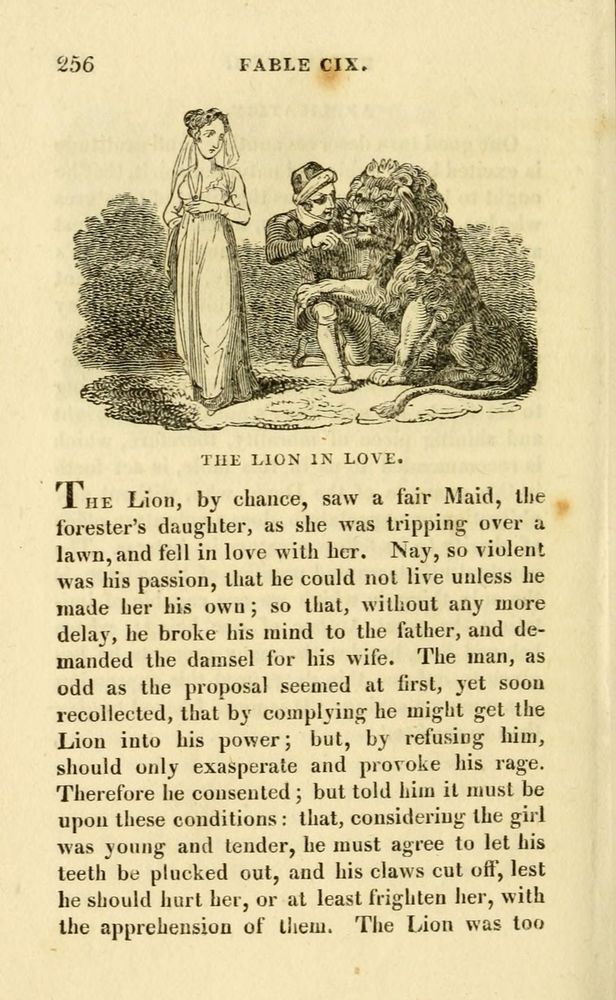 256 FABLE CIX.

THE LION IN LOVE.

THE Lion, by chance, saw a fair Maid, the forester's daughter, as she was tripping over a lawn, and fell in love with her. Nay, so violent was his passion, that he could not live unless he made her his own; so that, without any more delay, he broke his mind to the father, and demanded the damsel for his wife. The man, as odd as the proposal seemed at first, yet soon recollected, that by complying he might get the Lion into his power; but, by refusing him, should only exasperate and provoke his rage. Therefore he consented; but told him it must be upon these conditions: that, considering the girl was young and tender, he must agree to let his teeth be plucked out, and his claws cut off, lest he should hurt her, or at least frighten her, with the apprehension of them. The Lion was too